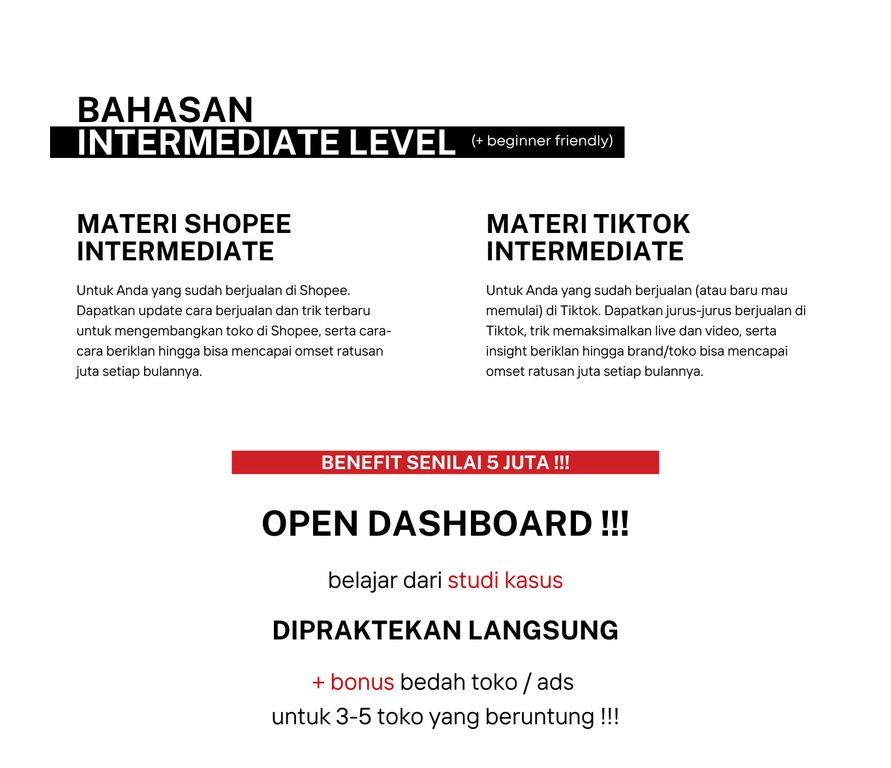 BAHASAN
INTERMEDIATE LEVEL (+ beginner friendly)

MATERI SHOPEE INTERMEDIATE

Untuk Anda yang sudah berjualan di Shopee. Dapatkan update cara berjualan dan trik terbaru untuk mengembangkan toko di Shopee, serta cara-cara beriklan hingga bisa mencapai omset ratusan juta setiap bulannya.

MATERI TIKTOK INTERMEDIATE

Untuk Anda yang sudah berjualan (atau baru mau memulai) di Tiktok. Dapatkan jurus-jurus berjualan di Tiktok, trik memaksimalkan live dan video, serta insight beriklan hingga brand/toko bisa mencapai omset ratusan juta setiap bulannya.

BENEFIT SENILAI 5 JUTA !!!

OPEN DASHBOARD !!!

belajar dari studi kasus

DIPRAKTEKAN LANGSUNG

+ bonus bedah toko / ads
untuk 3-5 toko yang beruntung !!!